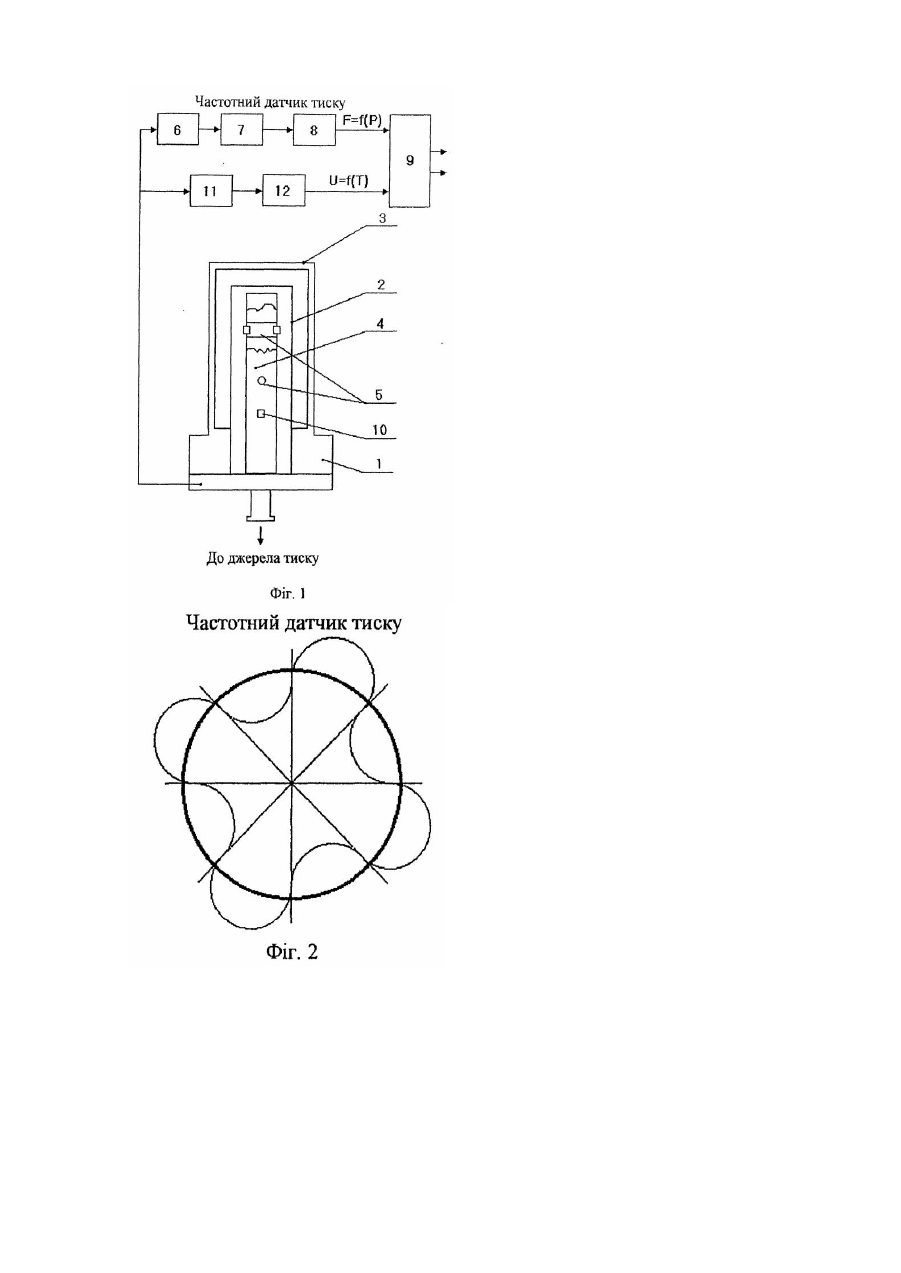 Частотний датчик тиску

6
7
8
F=f(P)
9
11
12
U=f(T)
3
2
4
5
10
1

До джерела тиску

Фіг. 1

Частотний датчик тиску

Фіг. 2